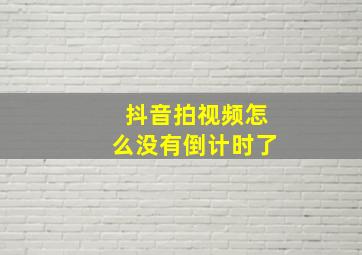 抖音拍视频怎么没有倒计时了